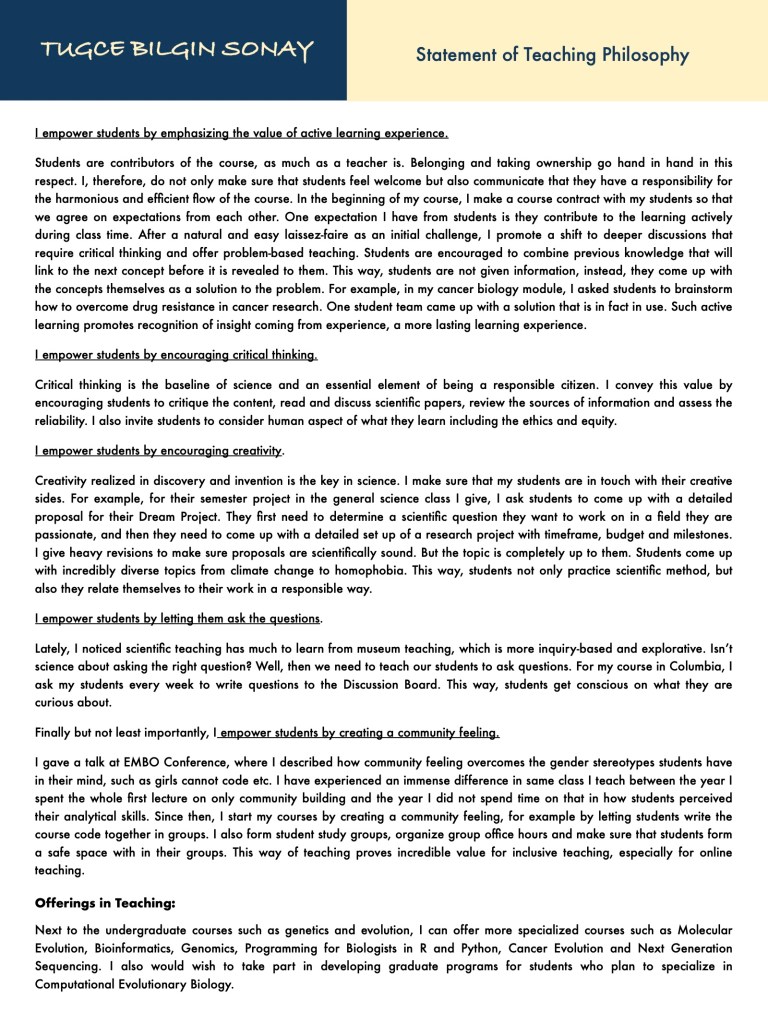 TUGCE BILGIN SONAY

Statement of Teaching Philosophy

I empower students by emphasizing the value of active learning experience.

Students are contributors of the course, as much as a teacher is. Belonging and taking ownership go hand in hand in this respect. I, therefore, do not only make sure that students feel welcome but also communicate that they have a responsibility for the harmonious and efficient flow of the course. In the beginning of my course, I make a course contract with my students so that we agree on expectations from each other. One expectation I have from students is they contribute to the learning actively during class time. After a natural and easy laissez-faire as an initial challenge, I promote a shift to deeper discussions that require critical thinking and offer problem-based teaching. Students are encouraged to combine previous knowledge that will link to the next concept before it is revealed to them. This way, students are not given information, instead, they come up with the concepts themselves as a solution to the problem. For example, in my cancer biology module, I asked students to brainstorm how to overcome drug resistance in cancer research. One student team came up with a solution that is in fact in use. Such active learning promotes recognition of insight coming from experience, a more lasting learning experience.

I empower students by encouraging critical thinking.

Critical thinking is the baseline of science and an essential element of being a responsible citizen. I convey this value by encouraging students to critique the content, read and discuss scientific papers, review the sources of information and assess the reliability. I also invite students to consider human aspect of what they learn including the ethics and equity.

I empower students by encouraging creativity.

Creativity realized in discovery and invention is the key in science. I make sure that my students are in touch with their creative sides. For example, for their semester project in the general science class I give, I ask students to come up with a detailed proposal for their Dream Project. They first need to determine a scientific question they want to work on in a field they are passionate, and then they need to come up with a detailed set up of a research project with timeframe, budget and milestones. I give heavy revisions to make sure proposals are scientifically sound. But the topic is completely up to them. Students come up with incredibly diverse topics from climate change to homophobia. This way, students not only practice scientific method, but also they relate themselves to their work in a responsible way.

I empower students by letting them ask the questions.

Lately, I noticed scientific teaching has much to learn from museum teaching, which is more inquiry-based and explorative. Isn't science about asking the right question? Well, then we need to teach our students to ask questions. For my course in Columbia, I ask my students every week to write questions to the Discussion Board. This way, students get conscious on what they are curious about.

Finally but not least importantly, I empower students by creating a community feeling.

I gave a talk at EMBO Conference, where I described how community feeling overcomes the gender stereotypes students have in their mind, such as girls cannot code etc. I have experienced an immense difference in same class I teach between the year I spent the whole first lecture on only community building and the year I did not spend time on that in how students perceived their analytical skills. Since then, I start my courses by creating a community feeling, for example by letting students write the course code together in groups. I also form student study groups, organize group office hours and make sure that students form a safe space with in their groups. This way of teaching proves incredible value for inclusive teaching, especially for online teaching.

Offerings in Teaching:

Next to the undergraduate courses such as genetics and evolution, I can offer more specialized courses such as Molecular Evolution, Bioinformatics, Genomics, Programming for Biologists in R and Python, Cancer Evolution and Next Generation Sequencing. I also would wish to take part in developing graduate programs for students who plan to specialize in Computational Evolutionary Biology.